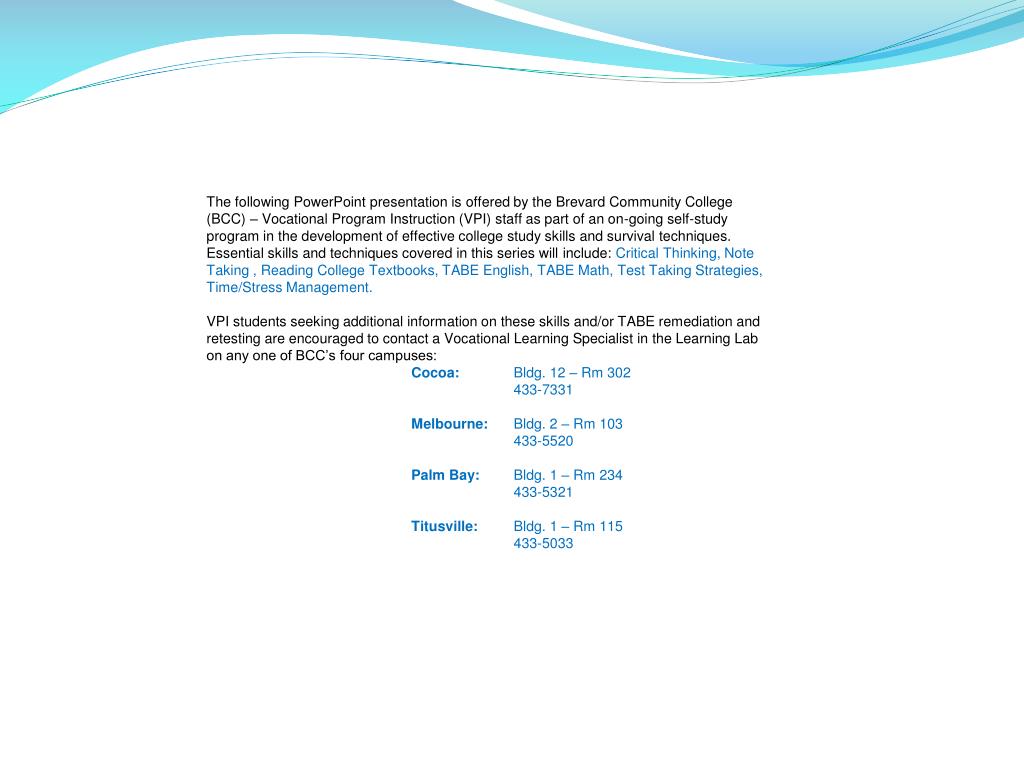 The following PowerPoint presentation is offered by the Brevard Community College (BCC) – Vocational Program Instruction (VPI) staff as part of an on-going self-study program in the development of effective college study skills and survival techniques. Essential skills and techniques covered in this series will include: Critical Thinking, Note Taking , Reading College Textbooks, TABE English, TABE Math, Test Taking Strategies, Time/Stress Management.

VPI students seeking additional information on these skills and/or TABE remediation and retesting are encouraged to contact a Vocational Learning Specialist in the Learning Lab on any one of BCC's four campuses:

Cocoa: Bldg. 12 – Rm 302
433-7331

Melbourne: Bldg. 2 – Rm 103
433-5520

Palm Bay: Bldg. 1 – Rm 234
433-5321

Titusville: Bldg. 1 – Rm 115
433-5033